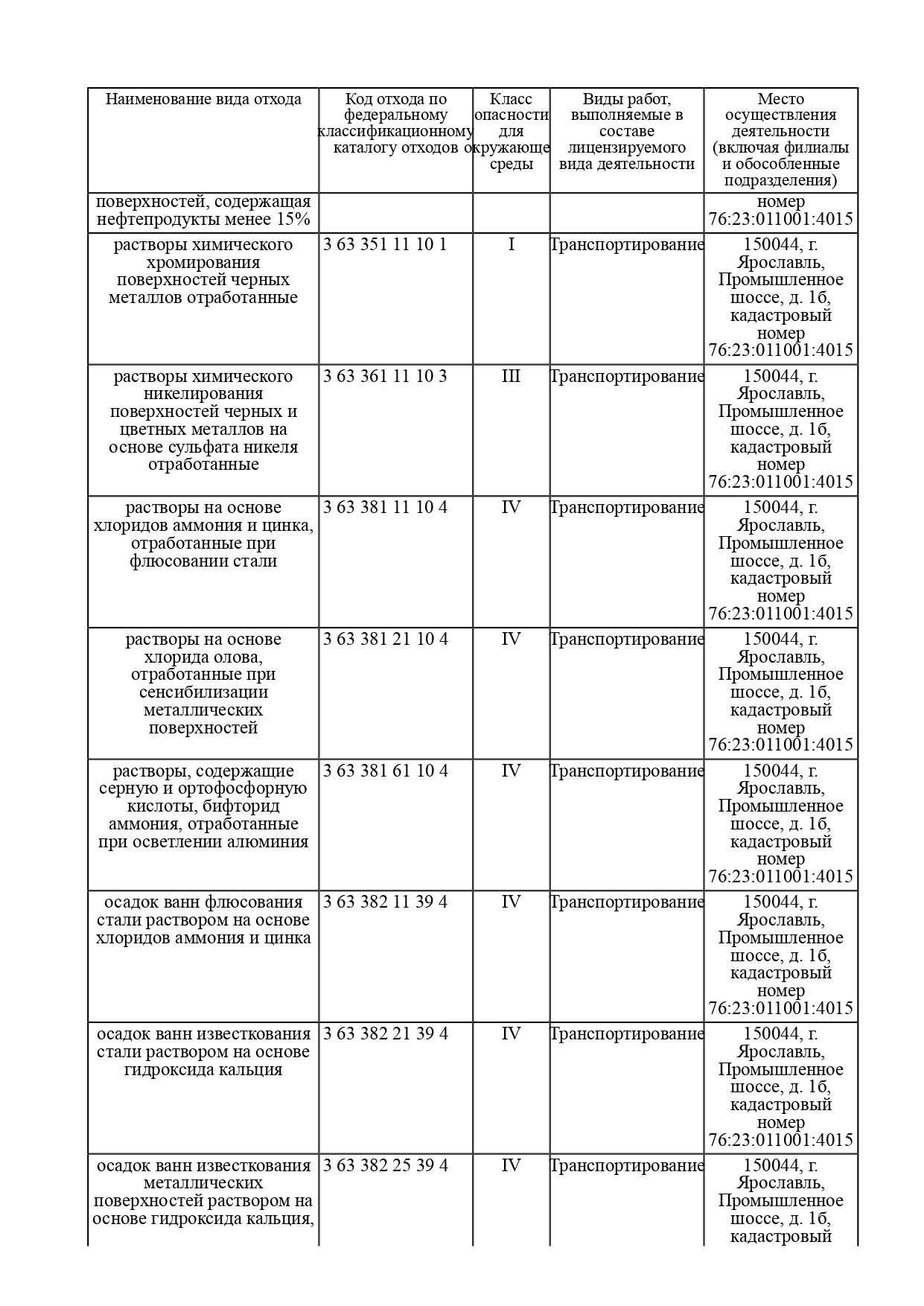 | Наименование вида отхода | Код отхода по федеральному классификационному каталогу отходов | Класс опасности для окружающе среды | Виды работ, выполняемые в составе лицензируемого вида деятельности | Место осуществления деятельности (включая филиалы и обособленные подразделения) |
|---|---|---|---|---|
| поверхностей, содержащая нефтепродукты менее 15% | | | | номер 76:23:011001:4015 |
| растворы химического хромирования поверхностей черных металлов отработанные | 3 63 351 11 10 1 | I | Транспортирование | 150044, г. Ярославль, Промышленное шоссе, д. 1б, кадастровый номер 76:23:011001:4015 |
| растворы химического никелирования поверхностей черных и цветных металлов на основе сульфата никеля отработанные | 3 63 361 11 10 3 | III | Транспортирование | 150044, г. Ярославль, Промышленное шоссе, д. 1б, кадастровый номер 76:23:011001:4015 |
| растворы на основе хлоридов аммония и цинка, отработанные при флюсовании стали | 3 63 381 11 10 4 | IV | Транспортирование | 150044, г. Ярославль, Промышленное шоссе, д. 1б, кадастровый номер 76:23:011001:4015 |
| растворы на основе хлорида олова, отработанные при сенсибилизации металлических поверхностей | 3 63 381 21 10 4 | IV | Транспортирование | 150044, г. Ярославль, Промышленное шоссе, д. 1б, кадастровый номер 76:23:011001:4015 |
| растворы, содержащие серную и ортофосфорную кислоты, бифторид аммония, отработанные при осветлении алюминия | 3 63 381 61 10 4 | IV | Транспортирование | 150044, г. Ярославль, Промышленное шоссе, д. 1б, кадастровый номер 76:23:011001:4015 |
| осадок ванн флюсования стали раствором на основе хлоридов аммония и цинка | 3 63 382 11 39 4 | IV | Транспортирование | 150044, г. Ярославль, Промышленное шоссе, д. 1б, кадастровый номер 76:23:011001:4015 |
| осадок ванн известкования стали раствором на основе гидроксида кальция | 3 63 382 21 39 4 | IV | Транспортирование | 150044, г. Ярославль, Промышленное шоссе, д. 1б, кадастровый номер 76:23:011001:4015 |
| осадок ванн известкования металлических поверхностей раствором на основе гидроксида кальция, | 3 63 382 25 39 4 | IV | Транспортирование | 150044, г. Ярославль, Промышленное шоссе, д. 1б, кадастровый |